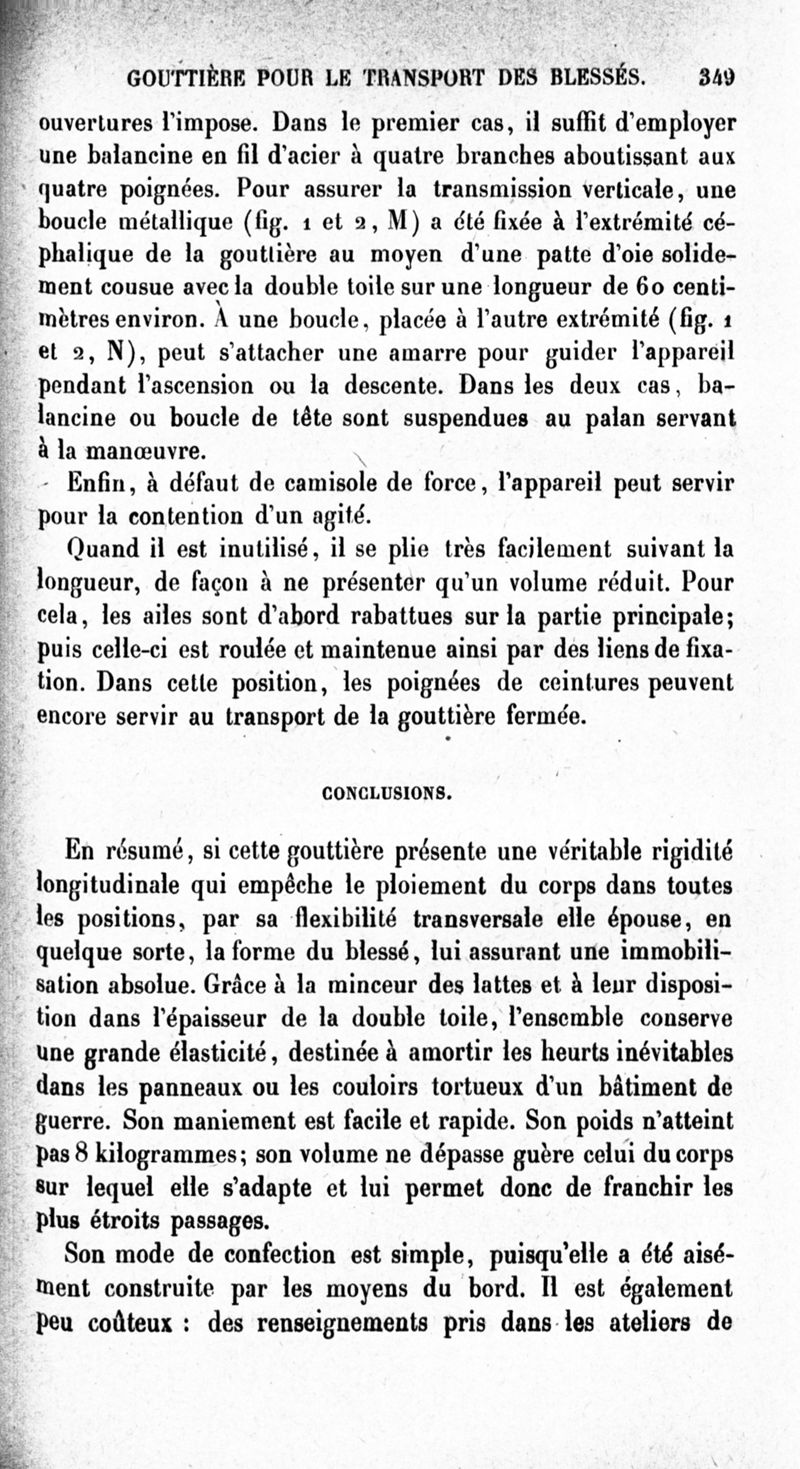 GOUTTIÈRE POUR LE TRANSPORT DES BLESSÉS. 349

ouvertures l'impose. Dans le premier cas, il suffit d'employer une balancine en fil d'acier à quatre branches aboutissant aux quatre poignées. Pour assurer la transmission verticale, une boucle métallique (fig. 1 et 2, M) a été fixée à l'extrémité céphalique de la gouttière au moyen d'une patte d'oie solidement cousue avec la double toile sur une longueur de 60 centimètres environ. À une boucle, placée à l'autre extrémité (fig. 1 et 2, N), peut s'attacher une amarre pour guider l'appareil pendant l'ascension ou la descente. Dans les deux cas, balancine ou boucle de tête sont suspendues au palan servant à la manœuvre.

Enfin, à défaut de camisole de force, l'appareil peut servir pour la contention d'un agité.

Quand il est inutilisé, il se plie très facilement suivant la longueur, de façon à ne présenter qu'un volume réduit. Pour cela, les ailes sont d'abord rabattues sur la partie principale; puis celle-ci est roulée et maintenue ainsi par des liens de fixation. Dans cette position, les poignées de ceintures peuvent encore servir au transport de la gouttière fermée.

CONCLUSIONS.

En résumé, si cette gouttière présente une véritable rigidité longitudinale qui empêche le ploiement du corps dans toutes les positions, par sa flexibilité transversale elle épouse, en quelque sorte, la forme du blessé, lui assurant une immobilisation absolue. Grâce à la minceur des lattes et à leur disposition dans l'épaisseur de la double toile, l'ensemble conserve une grande élasticité, destinée à amortir les heurts inévitables dans les panneaux ou les couloirs tortueux d'un bâtiment de guerre. Son maniement est facile et rapide. Son poids n'atteint pas 8 kilogrammes; son volume ne dépasse guère celui du corps sur lequel elle s'adapte et lui permet donc de franchir les plus étroits passages.

Son mode de confection est simple, puisqu'elle a été aisément construite par les moyens du bord. Il est également peu coûteux : des renseignements pris dans les ateliers de